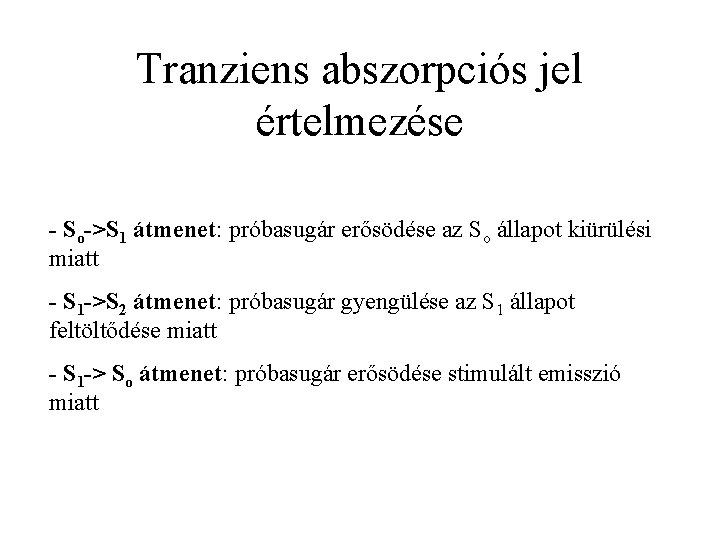 Tranziens abszorpciós jel értelmezése

- $S_o$->$S_1$ átmenet: próbasugár erősödése az $S_o$ állapot kiürülési miatt

- $S_1$->$S_2$ átmenet: próbasugár gyengülése az $S_1$ állapot feltöltődése miatt

- $S_1$-> $S_o$ átmenet: próbasugár erősödése stimulált emisszió miatt